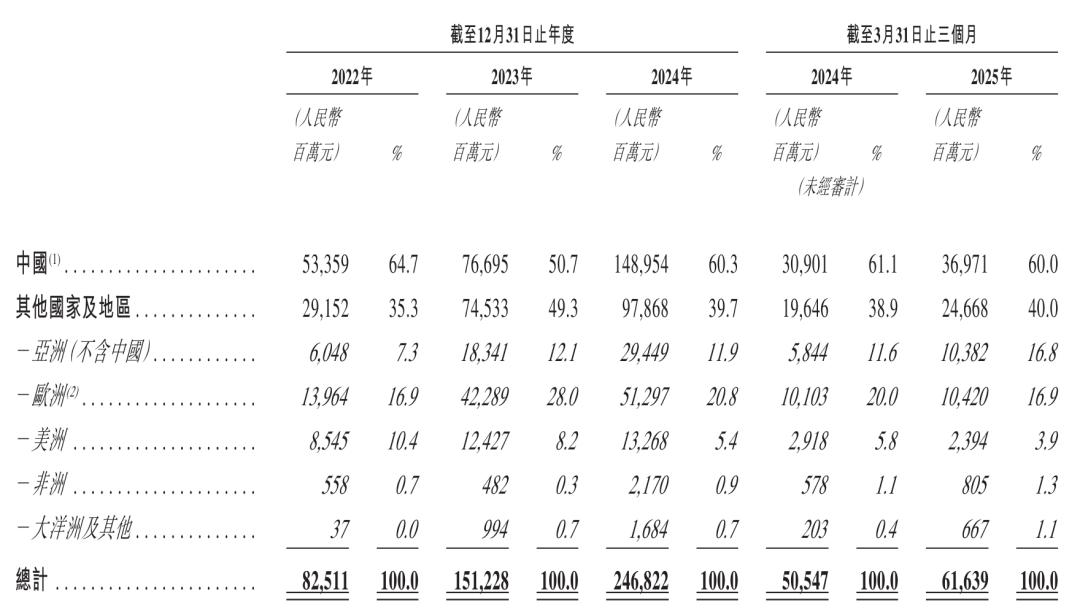 | | 截至12月31日止年度 | | | | | | 截至3月31日止三個月 | | | |
|---|---|---|---|---|---|---|---|---|---|---|
| | 2022年 | | 2023年 | | 2024年 | | 2024年 | | 2025年 | |
| | (人民幣百萬元) | % | (人民幣百萬元) | % | (人民幣百萬元) | % | (人民幣百萬元) | % | (人民幣百萬元) | % |
| | | | | | | | (未經審計) | | | |
| 中國$^{(1)}$ | 53,359 | 64.7 | 76,695 | 50.7 | 148,954 | 60.3 | 30,901 | 61.1 | 36,971 | 60.0 |
| 其他國家及地區 | 29,152 | 35.3 | 74,533 | 49.3 | 97,868 | 39.7 | 19,646 | 38.9 | 24,668 | 40.0 |
| －亞洲(不含中國) | 6,048 | 7.3 | 18,341 | 12.1 | 29,449 | 11.9 | 5,844 | 11.6 | 10,382 | 16.8 |
| －歐洲$^{(2)}$ | 13,964 | 16.9 | 42,289 | 28.0 | 51,297 | 20.8 | 10,103 | 20.0 | 10,420 | 16.9 |
| －美洲 | 8,545 | 10.4 | 12,427 | 8.2 | 13,268 | 5.4 | 2,918 | 5.8 | 2,394 | 3.9 |
| －非洲 | 558 | 0.7 | 482 | 0.3 | 2,170 | 0.9 | 578 | 1.1 | 805 | 1.3 |
| －大洋洲及其他 | 37 | 0.0 | 994 | 0.7 | 1,684 | 0.7 | 203 | 0.4 | 667 | 1.1 |
| 總計 | 82,511 | 100.0 | 151,228 | 100.0 | 246,822 | 100.0 | 50,547 | 100.0 | 61,639 | 100.0 |